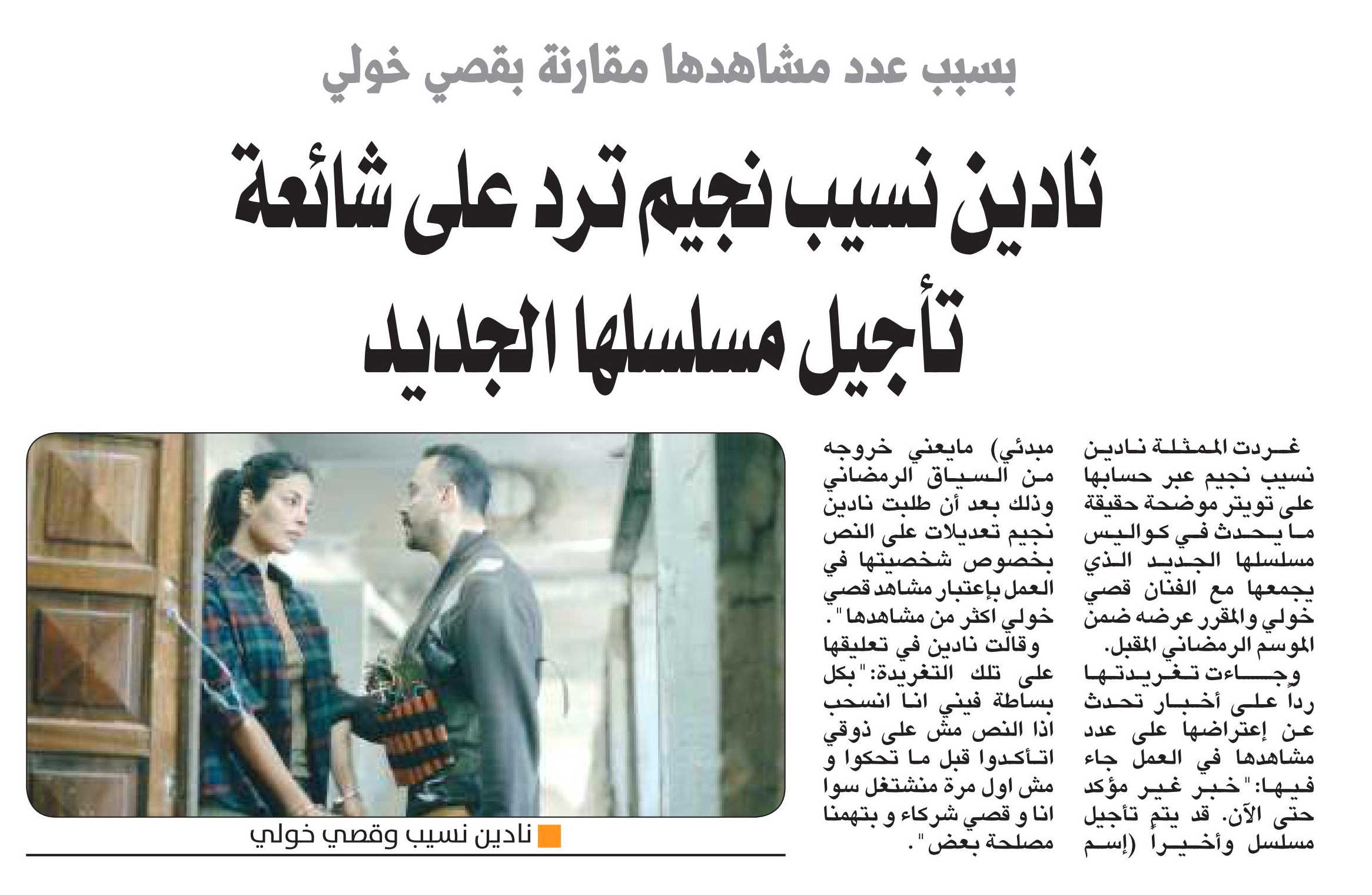 بسبب عدد مشاهدها مقارنة بقصي خولي

نادين نسيب نجيم ترد على شائعة تأجيل مسلسلها الجديد

غردت الممثلة نادين نسيب نجيم عبر حسابها على تويتر موضحة حقيقة ما يحدث في كواليس مسلسلها الجديد الذي يجمعها مع الفنان قصي خولي والمقرر عرضه ضمن الموسم الرمضاني المقبل.

وجاءت تغريدتها رداً على أخبار تحدث عن إعتراضها على عدد مشاهدها في العمل جاء فيها: "خبر غير مؤكد حتى الآن. قد يتم تأجيل مسلسل وأخيراً (إسم مبدئي) مايعني خروجه من السياق الرمضاني وذلك بعد أن طلبت نادين نجيم تعديلات على النص بخصوص شخصيتها في العمل بإعتبار مشاهد قصي خولي اكثر من مشاهدها".

وقالت نادين في تعليقها على تلك التغريدة: "بكل بساطة فيني انا انسحب اذا النص مش على ذوقي اتأكدوا قبل ما تحكوا و مش اول مرة منشتغل سوا انا و قصي شركاء و بتهمنا مصلحة بعض".

نادين نسيب وقصي خولي